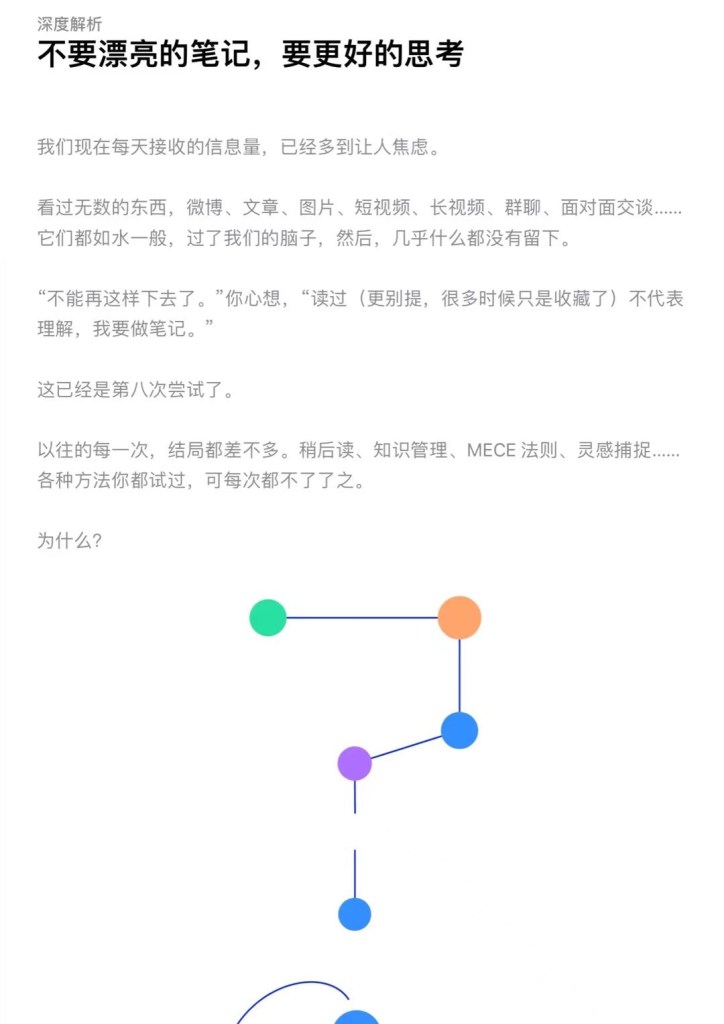 深度解析

不要漂亮的笔记，要更好的思考

我们现在每天接收的信息量，已经多到让人焦虑。

看过无数的东西，微博、文章、图片、短视频、长视频、群聊、面对面交谈……它们都如水一般，过了我们的脑子，然后，几乎什么都没有留下。

“不能再这样下去了。”你心想，“读过（更别提，很多时候只是收藏了）不代表理解，我要做笔记。”

这已经是第八次尝试了。

以往的每一次，结局都差不多。稍后读、知识管理、MECE 法则、灵感捕捉……各种方法你都试过，可每次都不了了之。

为什么？